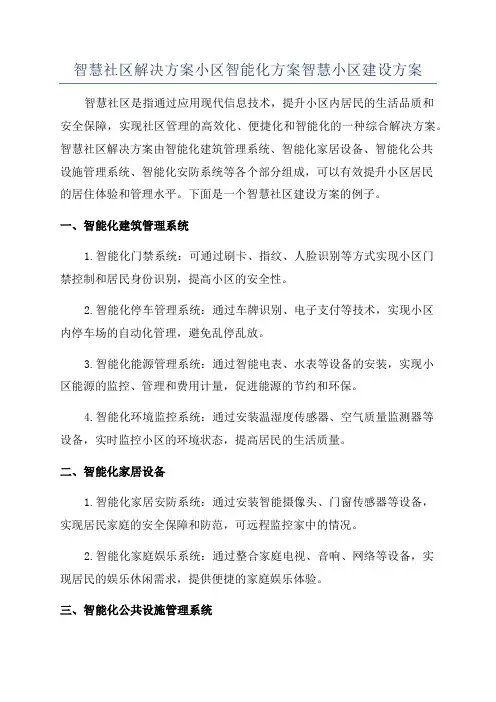 智慧社区解决方案小区智能化方案智慧小区建设方案

智慧社区是指通过应用现代信息技术，提升小区内居民的生活品质和安全保障，实现社区管理的高效化、便捷化和智能化的一种综合解决方案。智慧社区解决方案由智能化建筑管理系统、智能化家居设备、智能化公共设施管理系统、智能化安防系统等各个部分组成，可以有效提升小区居民的居住体验和管理水平。下面是一个智慧社区建设方案的例子。

一、智能化建筑管理系统

1.智能化门禁系统：可通过刷卡、指纹、人脸识别等方式实现小区门禁控制和居民身份识别，提高小区的安全性。

2.智能化停车管理系统：通过车牌识别、电子支付等技术，实现小区内停车场的自动化管理，避免乱停乱放。

3.智能化能源管理系统：通过智能电表、水表等设备的安装，实现小区能源的监控、管理和费用计量，促进能源的节约和环保。

4.智能化环境监控系统：通过安装温湿度传感器、空气质量监测器等设备，实时监控小区的环境状态，提高居民的生活质量。

二、智能化家居设备

1.智能化家居安防系统：通过安装智能摄像头、门窗传感器等设备，实现居民家庭的安全保障和防范，可远程监控家中的情况。

2.智能化家庭娱乐系统：通过整合家庭电视、音响、网络等设备，实现居民的娱乐休闲需求，提供便捷的家庭娱乐体验。

三、智能化公共设施管理系统